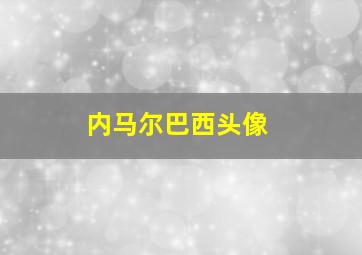 内马尔巴西头像